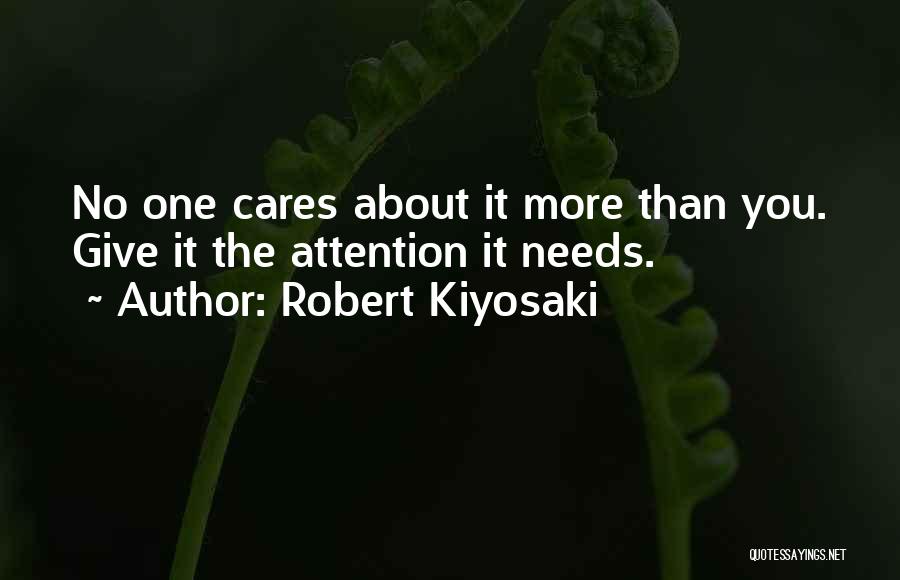 No one cares about it more than you. Give it the attention it needs.
~ Author: Robert Kiyosaki

QUOTESSAYINGS.NET